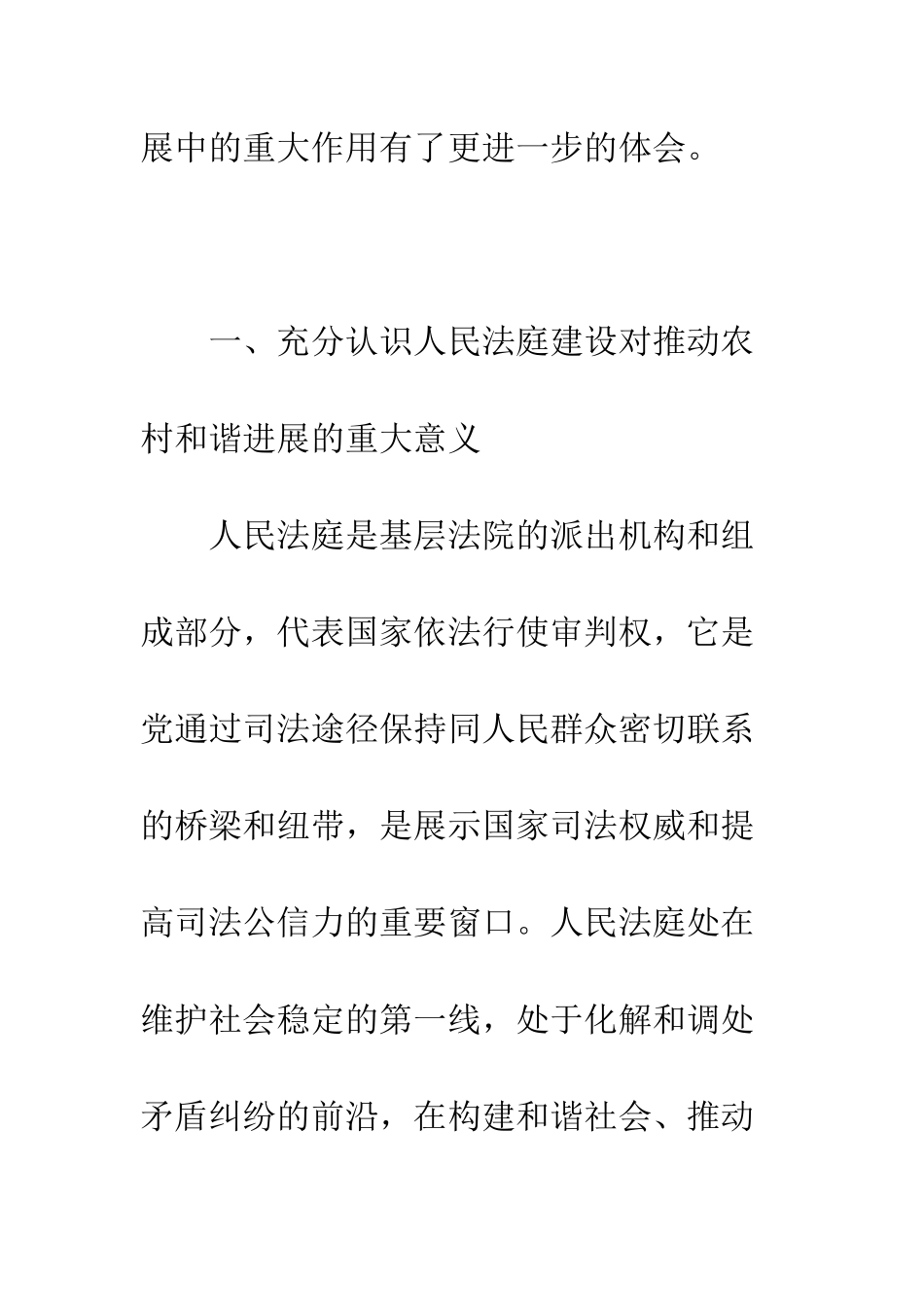 展中的重大作用有了更进一步的体会。

一、充分认识人民法庭建设对推动农村和谐进展的重大意义

人民法庭是基层法院的派出机构和组成部分，代表国家依法行使审判权，它是党通过司法途径保持同人民群众密切联系的桥梁和纽带，是展示国家司法权威和提高司法公信力的重要窗口。人民法庭处在维护社会稳定的第一线，处于化解和调处矛盾纠纷的前沿，在构建和谐社会、推动